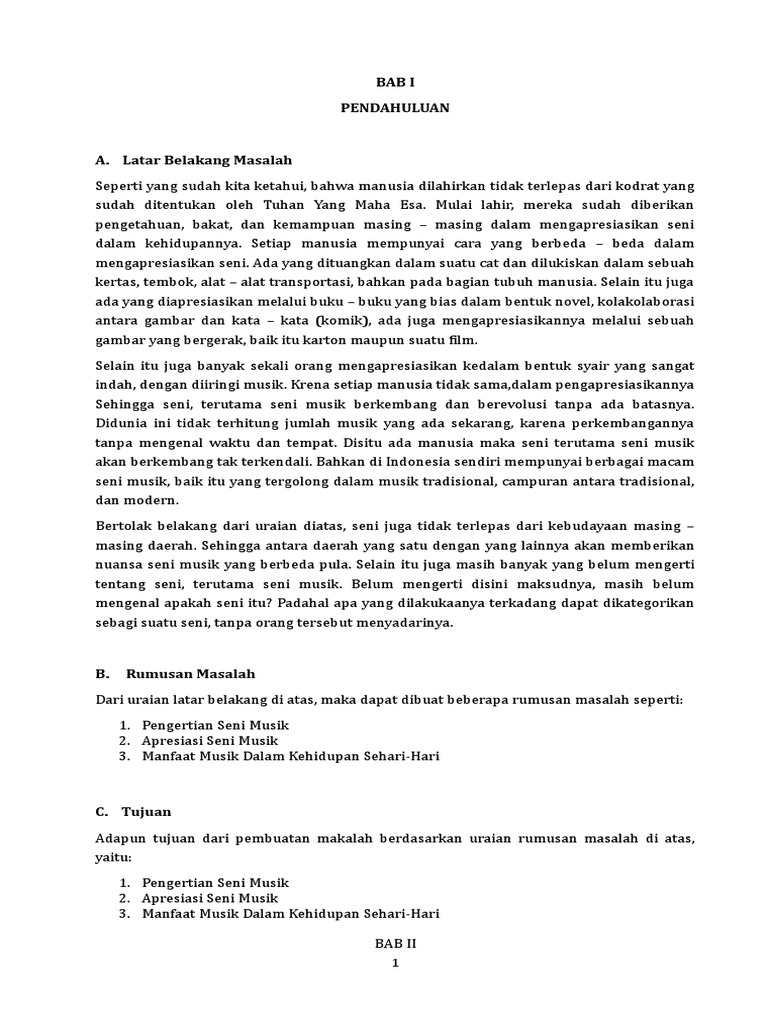 BAB I

PENDAHULUAN

A. Latar Belakang Masalah

Seperti yang sudah kita ketahui, bahwa manusia dilahirkan tidak terlepas dari kodrat yang sudah ditentukan oleh Tuhan Yang Maha Esa. Mulai lahir, mereka sudah diberikan pengetahuan, bakat, dan kemampuan masing – masing dalam mengapresiasikan seni dalam kehidupannya. Setiap manusia mempunyai cara yang berbeda – beda dalam mengapresiasikan seni. Ada yang dituangkan dalam suatu cat dan dilukiskan dalam sebuah kertas, tembok, alat – alat transportasi, bahkan pada bagian tubuh manusia. Selain itu juga ada yang diapresiasikan melalui buku – buku yang bias dalam bentuk novel, kolakolaborasi antara gambar dan kata – kata (komik), ada juga mengapresiasikannya melalui sebuah gambar yang bergerak, baik itu karton maupun suatu film.

Selain itu juga banyak sekali orang mengapresiasikan kedalam bentuk syair yang sangat indah, dengan diiringi musik. Krena setiap manusia tidak sama,dalam pengapresiasikannya Sehingga seni, terutama seni musik berkembang dan berevolusi tanpa ada batasnya. Didunia ini tidak terhitung jumlah musik yang ada sekarang, karena perkembangannya tanpa mengenal waktu dan tempat. Disitu ada manusia maka seni terutama seni musik akan berkembang tak terkendali. Bahkan di Indonesia sendiri mempunyai berbagai macam seni musik, baik itu yang tergolong dalam musik tradisional, campuran antara tradisional, dan modern.

Bertolak belakang dari uraian diatas, seni juga tidak terlepas dari kebudayaan masing – masing daerah. Sehingga antara daerah yang satu dengan yang lainnya akan memberikan nuansa seni musik yang berbeda pula. Selain itu juga masih banyak yang belum mengerti tentang seni, terutama seni musik. Belum mengerti disini maksudnya, masih belum mengenal apakah seni itu? Padahal apa yang dilakukaanya terkadang dapat dikategorikan sebagi suatu seni, tanpa orang tersebut menyadarinya.

B. Rumusan Masalah

Dari uraian latar belakang di atas, maka dapat dibuat beberapa rumusan masalah seperti:

1. Pengertian Seni Musik
2. Apresiasi Seni Musik
3. Manfaat Musik Dalam Kehidupan Sehari-Hari

C. Tujuan

Adapun tujuan dari pembuatan makalah berdasarkan uraian rumusan masalah di atas, yaitu:

1. Pengertian Seni Musik
2. Apresiasi Seni Musik
3. Manfaat Musik Dalam Kehidupan Sehari-Hari

BAB II

1